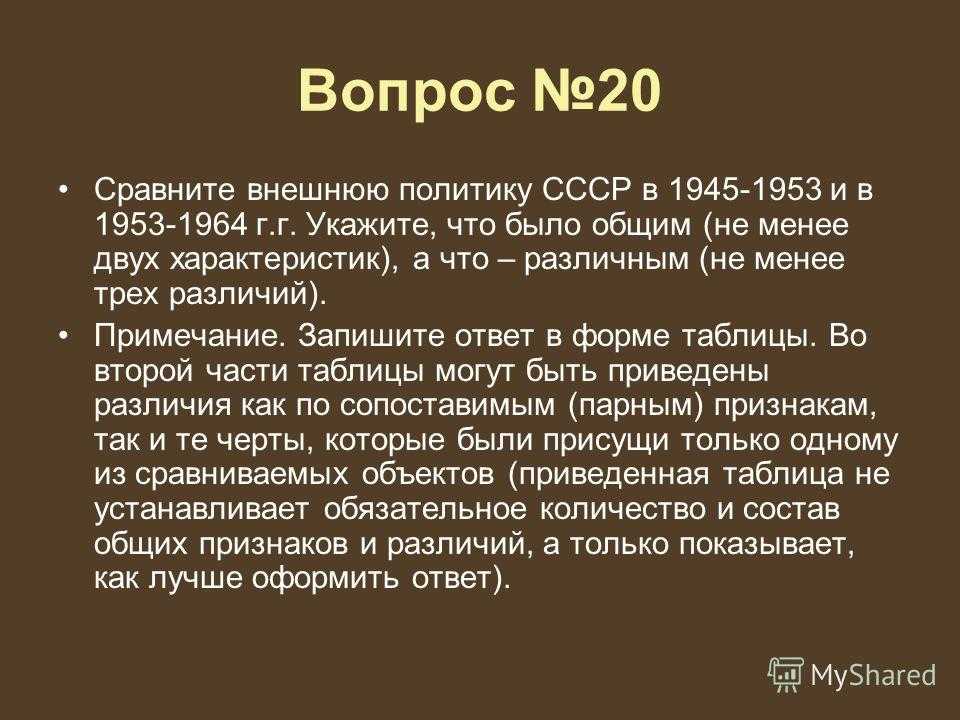 Вопрос №20

• Сравните внешнюю политику СССР в 1945-1953 и в 1953-1964 г.г. Укажите, что было общим (не менее двух характеристик), а что – различным (не менее трех различий).

• Примечание. Запишите ответ в форме таблицы. Во второй части таблицы могут быть приведены различия как по сопоставимым (парным) признакам, так и те черты, которые были присущи только одному из сравниваемых объектов (приведенная таблица не устанавливает обязательное количество и состав общих признаков и различий, а только показывает, как лучше оформить ответ).

MyShared